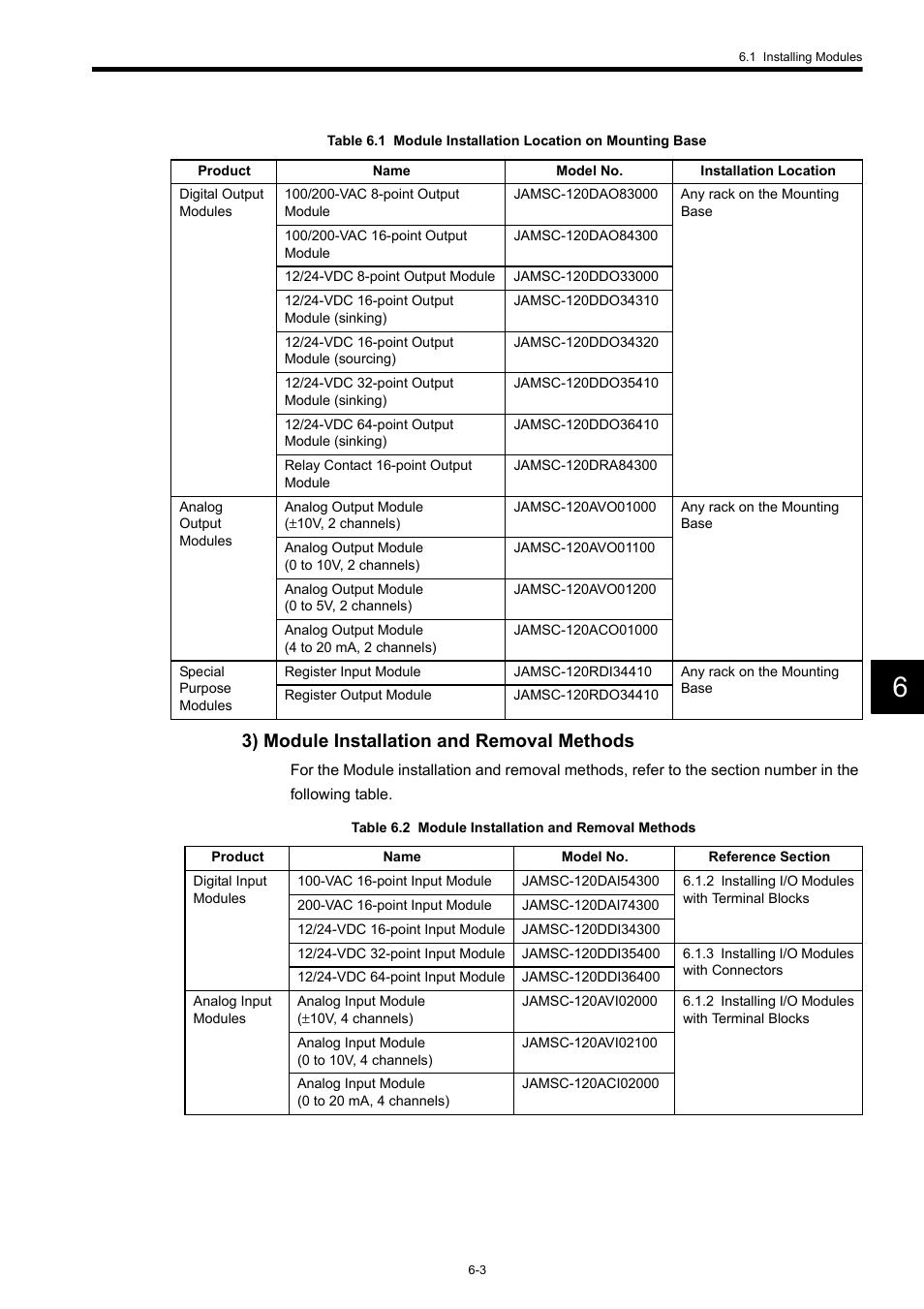 6.1 Installing Modules

Table 6.1 Module Installation Location on Mounting Base

| Product | Name | Model No. | Installation Location |
|---|---|---|---|
| Digital Output Modules | 100/200-VAC 8-point Output Module | JAMSC-120DAO83000 | Any rack on the Mounting Base |
| | 100/200-VAC 16-point Output Module | JAMSC-120DAO84300 | |
| | 12/24-VDC 8-point Output Module | JAMSC-120DDO33000 | |
| | 12/24-VDC 16-point Output Module (sinking) | JAMSC-120DDO34310 | |
| | 12/24-VDC 16-point Output Module (sourcing) | JAMSC-120DDO34320 | |
| | 12/24-VDC 32-point Output Module (sinking) | JAMSC-120DDO35410 | |
| | 12/24-VDC 64-point Output Module (sinking) | JAMSC-120DDO36410 | |
| | Relay Contact 16-point Output Module | JAMSC-120DRA84300 | |
| Analog Output Modules | Analog Output Module ($\pm$10V, 2 channels) | JAMSC-120AVO01000 | Any rack on the Mounting Base |
| | Analog Output Module (0 to 10V, 2 channels) | JAMSC-120AVO01100 | |
| | Analog Output Module (0 to 5V, 2 channels) | JAMSC-120AVO01200 | |
| | Analog Output Module (4 to 20 mA, 2 channels) | JAMSC-120ACO01000 | |
| Special Purpose Modules | Register Input Module | JAMSC-120RDI34410 | Any rack on the Mounting Base |
| | Register Output Module | JAMSC-120RDO34410 | |

6

3) Module Installation and Removal Methods

For the Module installation and removal methods, refer to the section number in the following table.

Table 6.2 Module Installation and Removal Methods

| Product | Name | Model No. | Reference Section |
|---|---|---|---|
| Digital Input Modules | 100-VAC 16-point Input Module | JAMSC-120DAI54300 | 6.1.2 Installing I/O Modules with Terminal Blocks |
| | 200-VAC 16-point Input Module | JAMSC-120DAI74300 | |
| | 12/24-VDC 16-point Input Module | JAMSC-120DDI34300 | |
| | 12/24-VDC 32-point Input Module | JAMSC-120DDI35400 | 6.1.3 Installing I/O Modules with Connectors |
| | 12/24-VDC 64-point Input Module | JAMSC-120DDI36400 | |
| Analog Input Modules | Analog Input Module ($\pm$10V, 4 channels) | JAMSC-120AVI02000 | 6.1.2 Installing I/O Modules with Terminal Blocks |
| | Analog Input Module (0 to 10V, 4 channels) | JAMSC-120AVI02100 | |
| | Analog Input Module (0 to 20 mA, 4 channels) | JAMSC-120ACI02000 | |

6-3